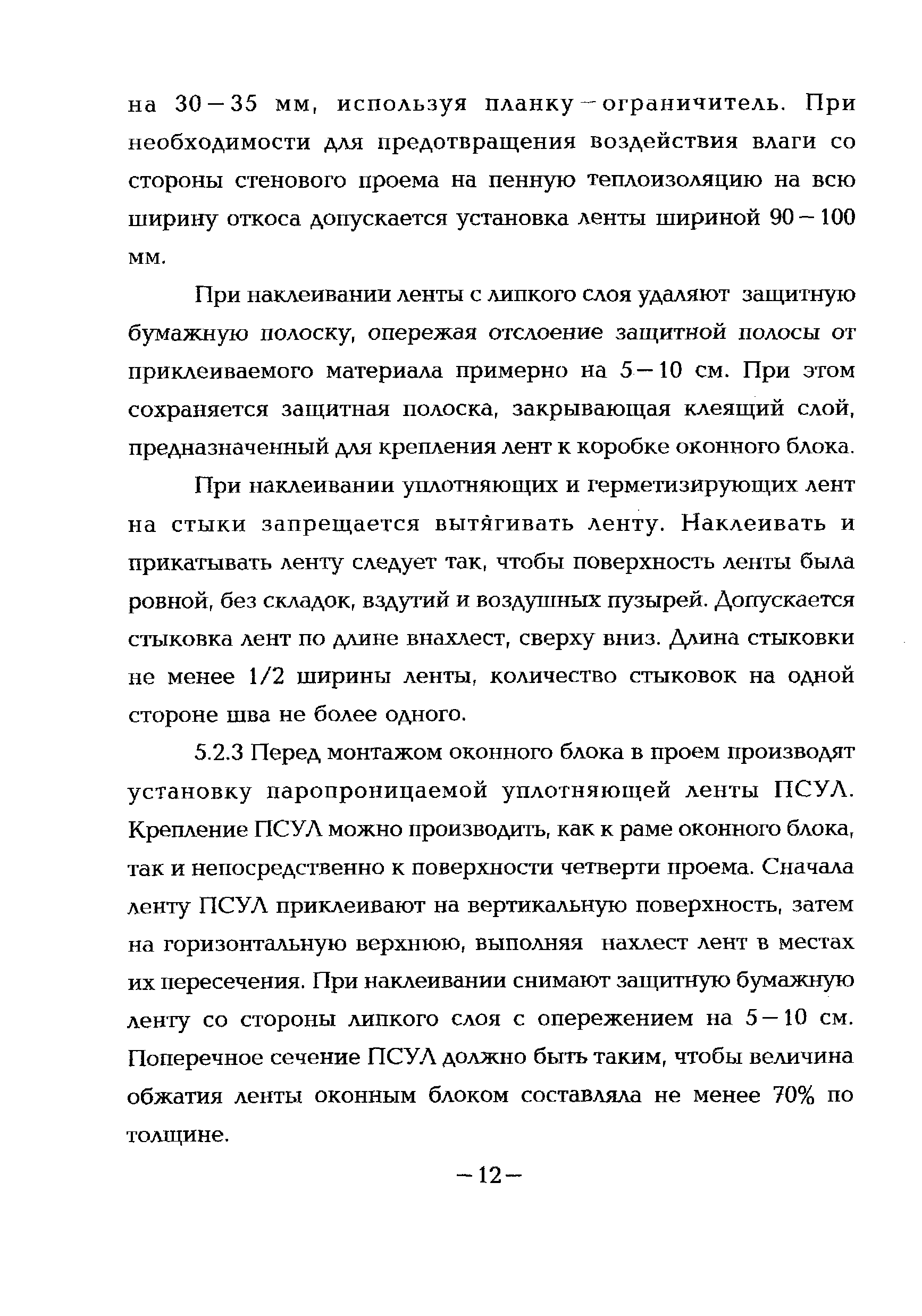 на 30 – 35 мм, используя планку – ограничитель. При необходимости для предотвращения воздействия влаги со стороны стенового проема на пенную теплоизоляцию на всю ширину откоса допускается установка ленты шириной 90 – 100 мм.

При наклеивании ленты с липкого слоя удаляют защитную бумажную полоску, опережая отслоение защитной полосы от приклеиваемого материала примерно на 5 – 10 см. При этом сохраняется защитная полоска, закрывающая клеящий слой, предназначенный для крепления лент к коробке оконного блока.

При наклеивании уплотняющих и герметизирующих лент на стыки запрещается вытягивать ленту. Наклеивать и прикатывать ленту следует так, чтобы поверхность ленты была ровной, без складок, вздутий и воздушных пузырей. Допускается стыковка лент по длине внахлест, сверху вниз. Длина стыковки не менее 1/2 ширины ленты, количество стыковок на одной стороне шва не более одного.

5.2.3 Перед монтажом оконного блока в проем производят установку паропроницаемой уплотняющей ленты ПСУЛ. Крепление ПСУЛ можно производить, как к раме оконного блока, так и непосредственно к поверхности четверти проема. Сначала ленту ПСУЛ приклеивают на вертикальную поверхность, затем на горизонтальную верхнюю, выполняя нахлест лент в местах их пересечения. При наклеивании снимают защитную бумажную ленту со стороны липкого слоя с опережением на 5 – 10 см. Поперечное сечение ПСУЛ должно быть таким, чтобы величина обжатия ленты оконным блоком составляла не менее 70% по толщине.

– 12 –